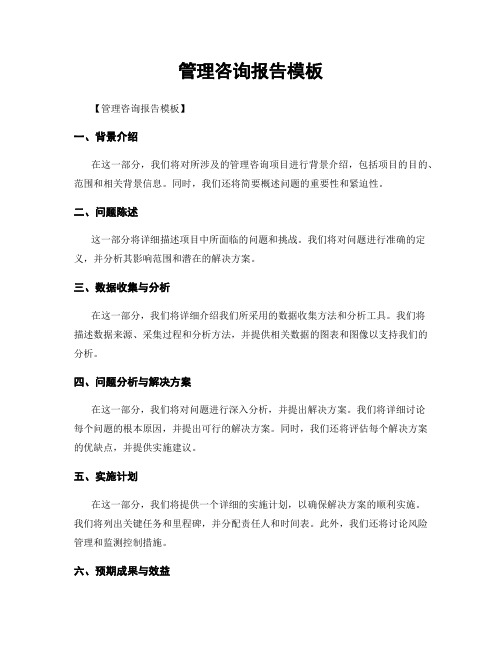 管理咨询报告模板

【管理咨询报告模板】

一、背景介绍

在这一部分，我们将对所涉及的管理咨询项目进行背景介绍，包括项目的目的、范围和相关背景信息。同时，我们还将简要概述问题的重要性和紧迫性。

二、问题陈述

这一部分将详细描述项目中所面临的问题和挑战。我们将对问题进行准确的定义，并分析其影响范围和潜在的解决方案。

三、数据收集与分析

在这一部分，我们将详细介绍我们所采用的数据收集方法和分析工具。我们将描述数据来源、采集过程和分析方法，并提供相关数据的图表和图像以支持我们的分析。

四、问题分析与解决方案

在这一部分，我们将对问题进行深入分析，并提出解决方案。我们将详细讨论每个问题的根本原因，并提出可行的解决方案。同时，我们还将评估每个解决方案的优缺点，并提供实施建议。

五、实施计划

在这一部分，我们将提供一个详细的实施计划，以确保解决方案的顺利实施。我们将列出关键任务和里程碑，并分配责任人和时间表。此外，我们还将讨论风险管理和监测控制措施。

六、预期成果与效益